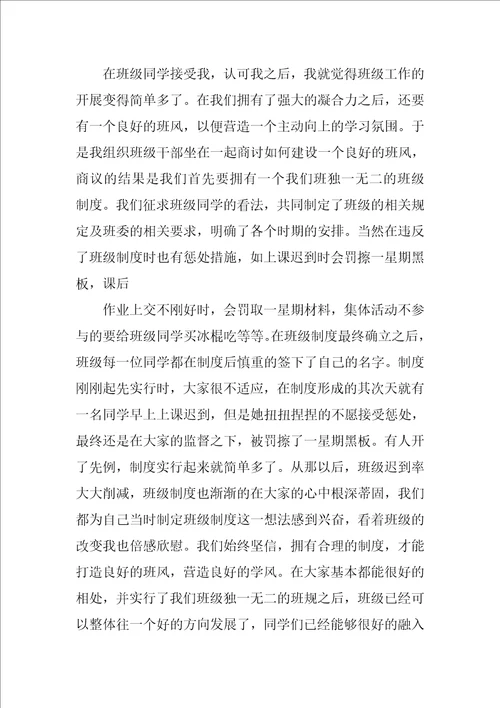 在班级同学接受我，认可我之后，我就觉得班级工作的开展变得简单多了。在我们拥有了强大的凝合力之后，还要有一个良好的班风，以便营造一个主动向上的学习氛围。于是我组织班级干部坐在一起商讨如何建设一个良好的班风，商议的结果是我们首先要拥有一个我们班独一无二的班级制度。我们征求班级同学的看法，共同制定了班级的相关规定及班委的相关要求，明确了各个时期的安排。当然在违反了班级制度时也有惩处措施，如上课迟到时会罚擦一星期黑板，课后

作业上交不刚好时，会罚取一星期材料，集体活动不参与的要给班级同学买冰棍吃等等。在班级制度最终确立之后，班级每一位同学都在制度后慎重的签下了自己的名字。制度刚刚起先实行时，大家很不适应，在制度形成的其次天就有一名同学早上上课迟到，但是她扭扭捏捏的不愿接受惩处，最终还是在大家的监督之下，被罚擦了一星期黑板。有人开了先例，制度实行起来就简单多了。从那以后，班级迟到率大大削减，班级制度也渐渐的在大家的心中根深蒂固，我们都为自己当时制定班级制度这一想法感到兴奋，看着班级的改变我也倍感欣慰。我们始终坚信，拥有合理的制度，才能打造良好的班风，营造良好的学风。在大家基本都能很好的相处，并实行了我们班级独一无二的班规之后，班级已经可以整体往一个好的方向发展了，同学们已经能够很好的融入